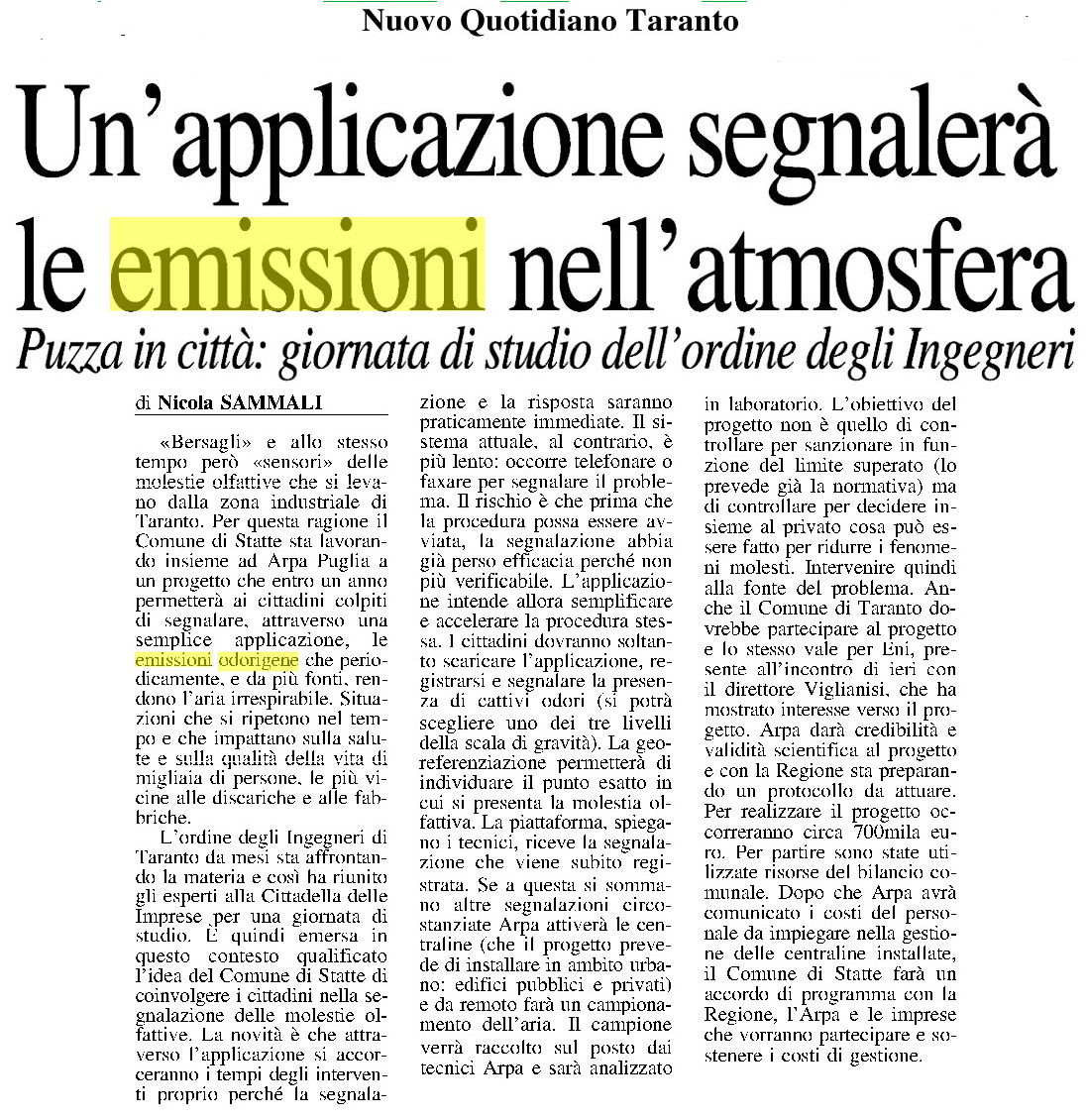 Nuovo Quotidiano Taranto

Un'applicazione segnalerà le emissioni nell'atmosfera

Puzza in città: giornata di studio dell'ordine degli Ingegneri

di Nicola SAMMALI

«Bersagli» e allo stesso tempo però «sensori» delle molestie olfattive che si levano dalla zona industriale di Taranto. Per questa ragione il Comune di Statte sta lavorando insieme ad Arpa Puglia a un progetto che entro un anno permetterà ai cittadini colpiti di segnalare, attraverso una semplice applicazione, le emissioni odorigene che periodicamente, e da più fonti, rendono l'aria irrespirabile. Situazioni che si ripetono nel tempo e che impattano sulla salute e sulla qualità della vita di migliaia di persone, le più vicine alle discariche e alle fabbriche.

L'ordine degli Ingegneri di Taranto da mesi sta affrontando la materia e così ha riunito gli esperti alla Cittadella delle Imprese per una giornata di studio. È quindi emersa in questo contesto qualificato l'idea del Comune di Statte di coinvolgere i cittadini nella segnalazione delle molestie olfattive. La novità è che attraverso l'applicazione si accorceranno i tempi degli interventi proprio perché la segnalazione e la risposta saranno praticamente immediate. Il sistema attuale, al contrario, è più lento: occorre telefonare o faxare per segnalare il problema. Il rischio è che prima che la procedura possa essere avviata, la segnalazione abbia già perso efficacia perché non più verificabile. L'applicazione intende allora semplificare e accelerare la procedura stessa. I cittadini dovranno soltanto scaricare l'applicazione, registrarsi e segnalare la presenza di cattivi odori (si potrà scegliere uno dei tre livelli della scala di gravità). La georeferenziazione permetterà di individuare il punto esatto in cui si presenta la molestia olfattiva. La piattaforma, spiegano i tecnici, riceve la segnalazione che viene subito registrata. Se a questa si sommano altre segnalazioni circostanziate Arpa attiverà le centraline (che il progetto prevede di installare in ambito urbano: edifici pubblici e privati) e da remoto farà un campionamento dell'aria. Il campione verrà raccolto sul posto dai tecnici Arpa e sarà analizzato in laboratorio. L'obiettivo del progetto non è quello di controllare per sanzionare in funzione del limite superato (lo prevede già la normativa) ma di controllare per decidere insieme al privato cosa può essere fatto per ridurre i fenomeni molesti. Intervenire quindi alla fonte del problema. Anche il Comune di Taranto dovrebbe partecipare al progetto e lo stesso vale per Eni, presente all'incontro di ieri con il direttore Viglianisi, che ha mostrato interesse verso il progetto. Arpa darà credibilità e validità scientifica al progetto e con la Regione sta preparando un protocollo da attuare. Per realizzare il progetto occorreranno circa 700mila euro. Per partire sono state utilizzate risorse del bilancio comunale. Dopo che Arpa avrà comunicato i costi del personale da impiegare nella gestione delle centraline installate, il Comune di Statte farà un accordo di programma con la Regione, l'Arpa e le imprese che vorranno partecipare e sostenere i costi di gestione.